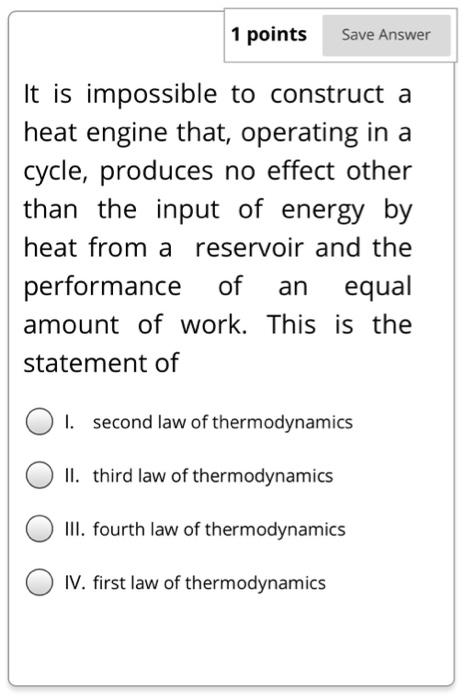 1 points Save Answer

It is impossible to construct a heat engine that, operating in a cycle, produces no effect other than the input of energy by heat from a reservoir and the performance of an equal amount of work. This is the statement of

I. second law of thermodynamics

II. third law of thermodynamics

III. fourth law of thermodynamics

IV. first law of thermodynamics